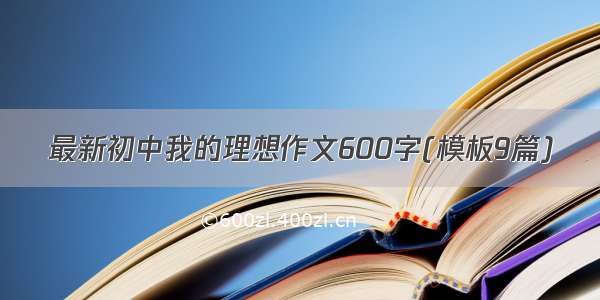 最新初中我的理想作文600字(模板9篇)

©600zi.400zi.cn